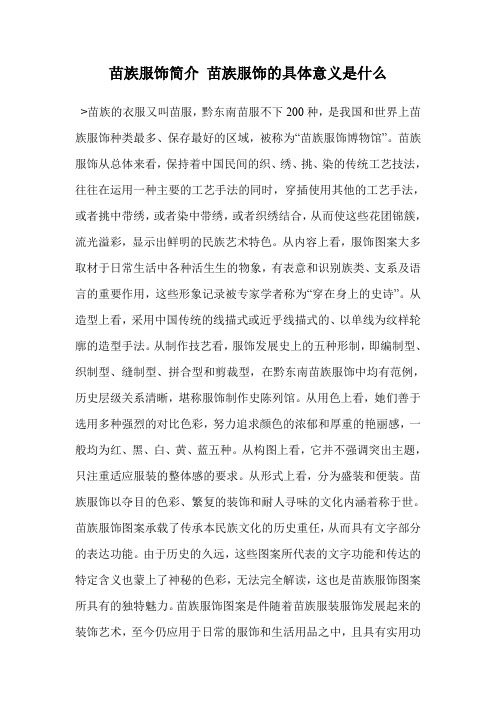 苗族服饰简介 苗族服饰的具体意义是什么

>苗族的衣服又叫苗服，黔东南苗服不下200种，是我国和世界上苗族服饰种类最多、保存最好的区域，被称为“苗族服饰博物馆”。苗族服饰从总体来看，保持着中国民间的织、绣、挑、染的传统工艺技法，往往在运用一种主要的工艺手法的同时，穿插使用其他的工艺手法，或者挑中带绣，或者染中带绣，或者织绣结合，从而使这些花团锦簇，流光溢彩，显示出鲜明的民族艺术特色。从内容上看，服饰图案大多取材于日常生活中各种活生生的物象，有表意和识别族类、支系及语言的重要作用，这些形象记录被专家学者称为“穿在身上的史诗”。从造型上看，采用中国传统的线描式或近乎线描式的、以单线为纹样轮廓的造型手法。从制作技艺看，服饰发展史上的五种形制，即编制型、织制型、缝制型、拼合型和剪裁型，在黔东南苗族服饰中均有范例，历史层级关系清晰，堪称服饰制作史陈列馆。从用色上看，她们善于选用多种强烈的对比色彩，努力追求颜色的浓郁和厚重的艳丽感，一般均为红、黑、白、黄、蓝五种。从构图上看，它并不强调突出主题，只注重适应服装的整体感的要求。从形式上看，分为盛装和便装。苗族服饰以夺目的色彩、繁复的装饰和耐人寻味的文化内涵着称于世。苗族服饰图案承载了传承本民族文化的历史重任，从而具有文字部分的表达功能。由于历史的久远，这些图案所代表的文字功能和传达的特定含义也蒙上了神秘的色彩，无法完全解读，这也是苗族服饰图案所具有的独特魅力。苗族服饰图案是伴随着苗族服装服饰发展起来的装饰艺术，至今仍应用于日常的服饰和生活用品之中，且具有实用功